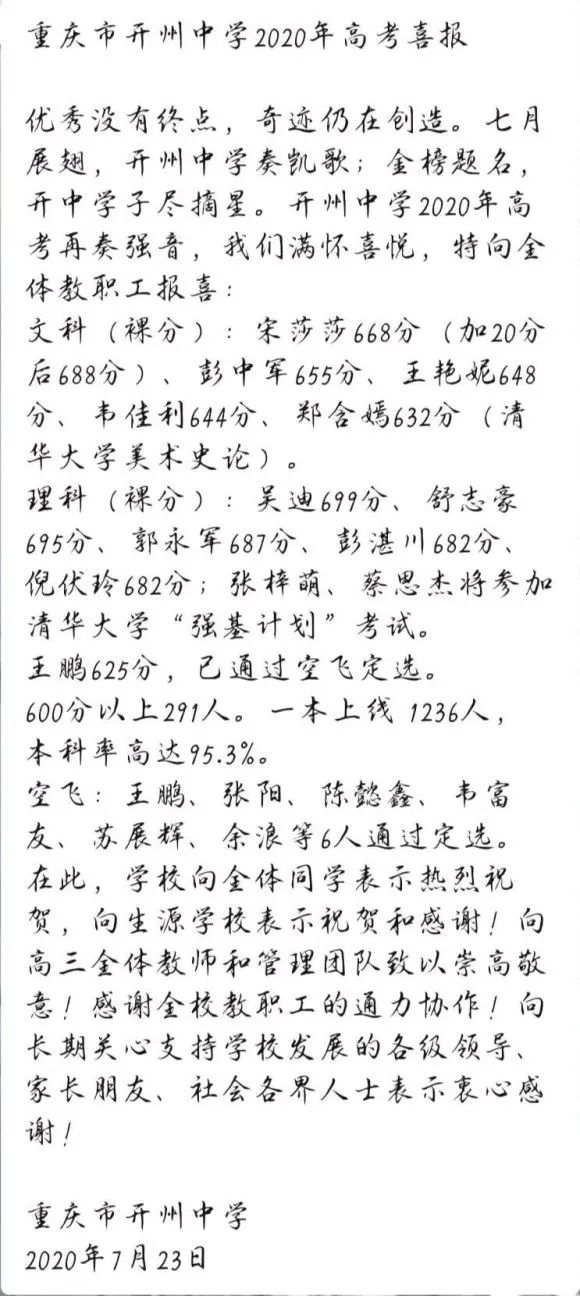 重庆市开州中学2020年高考喜报

优秀没有终点，奇迹仍在创造。七月展翅，开州中学奏凯歌；金榜题名，开中学子尽摘星。开州中学2020年高考再奏强音，我们满怀喜悦，特向全体教职工报喜：
文科（裸分）：宋莎莎668分（加20分后688分）、彭中军655分、王艳妮648分、韦佳利644分、郑含嫣632分（清华大学美术史论）。
理科（裸分）：吴迪699分、舒志豪695分、郭永军687分、彭湛川682分、倪伏玲682分；张梓萌、蔡思杰将参加清华大学“强基计划”考试。
王鹏625分，已通过空飞定选。
600分以上291人。一本上线 1236人，本科率高达95.3%。
空飞：王鹏、张阳、陈懿鑫、韦富友、苏展辉、余浪等6人通过定选。
在此，学校向全体同学表示热烈祝贺，向生源学校表示祝贺和感谢！向高三全体教师和管理团队致以崇高敬意！感谢全校教职工的通力协作！向长期关心支持学校发展的各级领导、家长朋友、社会各界人士表示衷心感谢！

重庆市开州中学
2020年7月23日